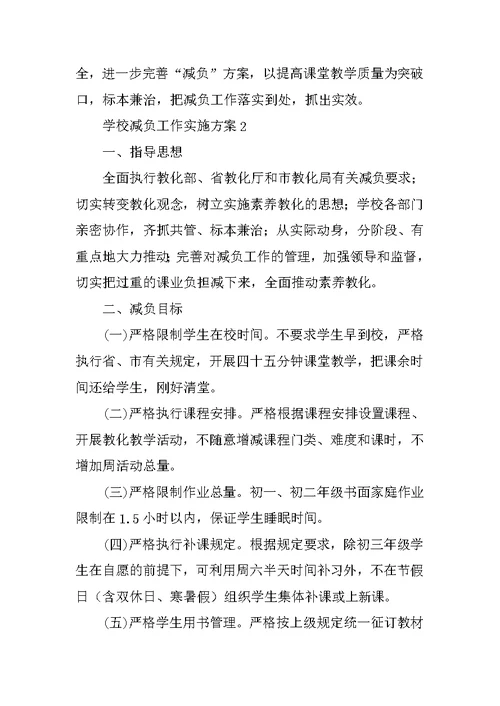 全，进一步完善“减负”方案，以提高课堂教学质量为突破口，标本兼治，把减负工作落实到处，抓出实效。

学校减负工作实施方案 2

一、指导思想

全面执行教化部、省教化厅和市教化局有关减负要求；切实转变教化观念，树立实施素养教化的思想；学校各部门亲密协作，齐抓共管、标本兼治；从实际动身，分阶段、有重点地大力推动;完善对减负工作的管理，加强领导和监督，切实把过重的课业负担减下来，全面推动素养教化。

二、减负目标

(一)严格限制学生在校时间。不要求学生早到校，严格执行省、市有关规定，开展四十五分钟课堂教学，把课余时间还给学生，刚好清堂。

(二)严格执行课程安排。严格根据课程安排设置课程、开展教化教学活动，不随意增减课程门类、难度和课时，不增加周活动总量。

(三)严格限制作业总量。初一、初二年级书面家庭作业限制在 1.5 小时以内，保证学生睡眠时间。

(四)严格执行补课规定。根据规定要求，除初三年级学生在自愿的前提下，可利用周六半天时间补习外，不在节假日（含双休日、寒暑假）组织学生集体补课或上新课。

(五)严格学生用书管理。严格按上级规定统一征订教材